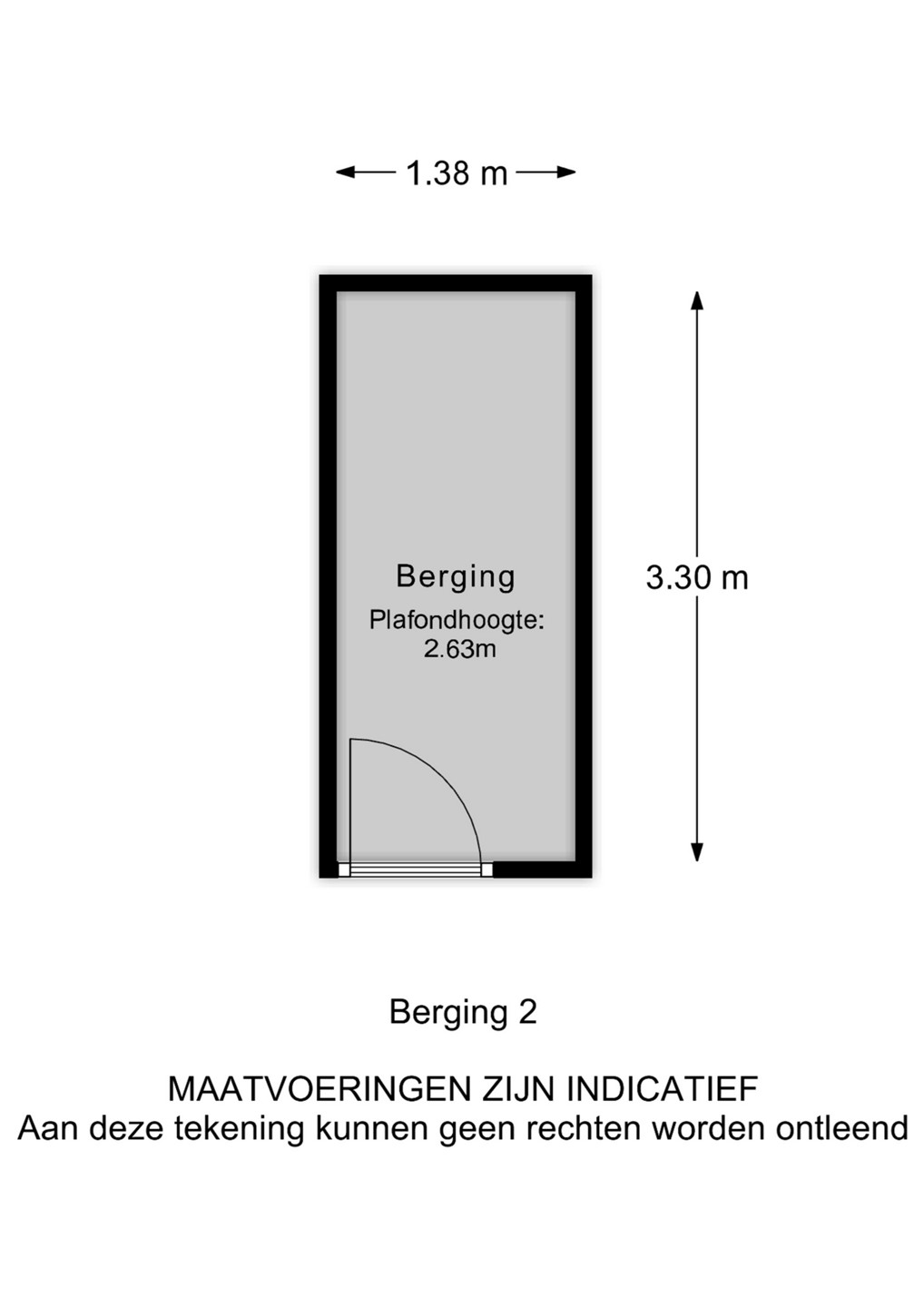 1.38 m

Berging
Plafondhoogte:
2.63m

3.30 m

Berging 2

MAATVOERINGEN ZIJN INDICATIEF
Aan deze tekening kunnen geen rechten worden ontleend